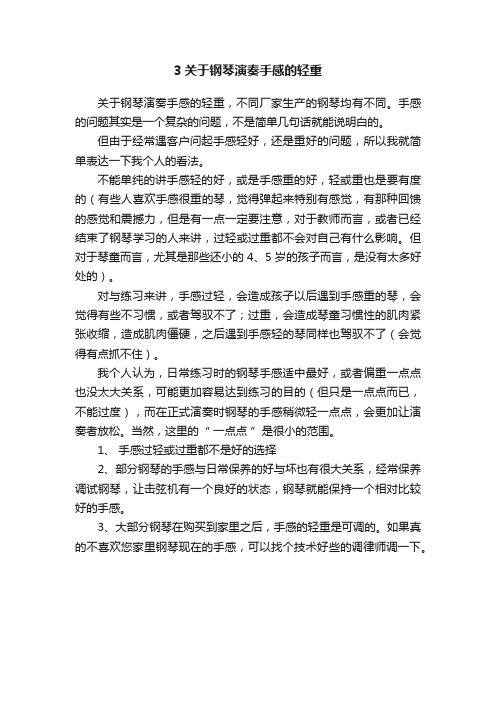 3 关于钢琴演奏手感的轻重

关于钢琴演奏手感的轻重，不同厂家生产的钢琴均有不同。手感的问题其实是一个复杂的问题，不是简单几句话就能说明白的。

但由于经常遇客户问起手感轻好，还是重好的问题，所以我就简单表达一下我个人的看法。

不能单纯的讲手感轻的好，或是手感重的好，轻或重也是要有度的（有些人喜欢手感很重的琴，觉得弹起来特别有感觉，有那种回馈的感觉和震撼力，但是有一点一定要注意，对于教师而言，或者已经结束了钢琴学习的人来讲，过轻或过重都不会对自己有什么影响。但对于琴童而言，尤其是那些还小的 4、5 岁的孩子而言，是没有太多好处的）。

对与练习来讲，手感过轻，会造成孩子以后遇到手感重的琴，会觉得有些不习惯，或者驾驭不了；过重，会造成琴童习惯性的肌肉紧张收缩，造成肌肉僵硬，之后遇到手感轻的琴同样也驾驭不了（会觉得有点抓不住）。

我个人认为，日常练习时的钢琴手感适中最好，或者偏重一点点也没太大关系，可能更加容易达到练习的目的（但只是一点点而已，不能过度），而在正式演奏时钢琴的手感稍微轻一点点，会更加让演奏者放松。当然，这里的“一点点”是很小的范围。

1、 手感过轻或过重都不是好的选择

2、部分钢琴的手感与日常保养的好与坏也有很大关系，经常保养调试钢琴，让击弦机有一个良好的状态，钢琴就能保持一个相对比较好的手感。

3、大部分钢琴在购买到家里之后，手感的轻重是可调的。如果真的不喜欢您家里钢琴现在的手感，可以找个技术好些的调律师调一下。